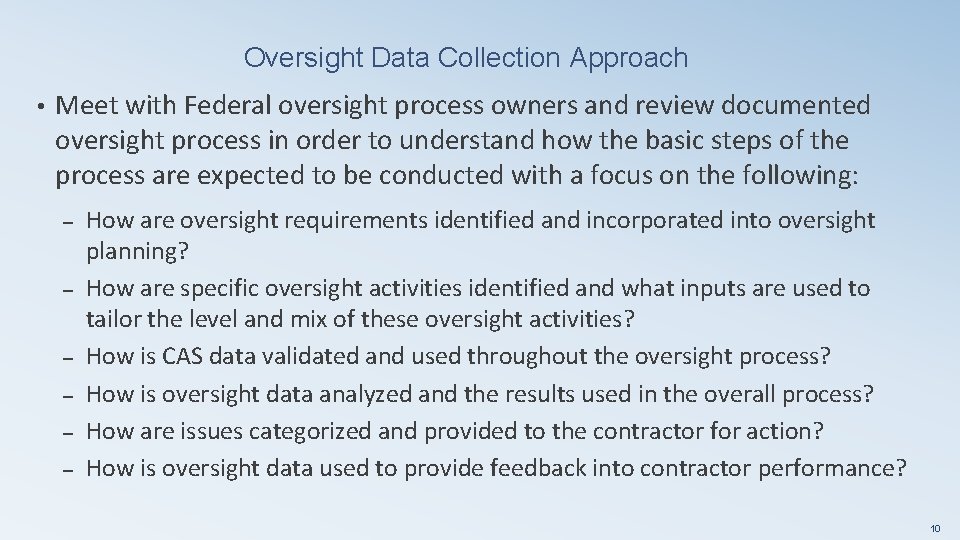 Oversight Data Collection Approach

• Meet with Federal oversight process owners and review documented oversight process in order to understand how the basic steps of the process are expected to be conducted with a focus on the following:

– How are oversight requirements identified and incorporated into oversight planning?
– How are specific oversight activities identified and what inputs are used to tailor the level and mix of these oversight activities?
– How is CAS data validated and used throughout the oversight process?
– How is oversight data analyzed and the results used in the overall process?
– How are issues categorized and provided to the contractor for action?
– How is oversight data used to provide feedback into contractor performance?

10